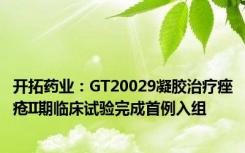 开拓药业：GT20029凝胶治疗痤疮II期临床试验完成首例入组